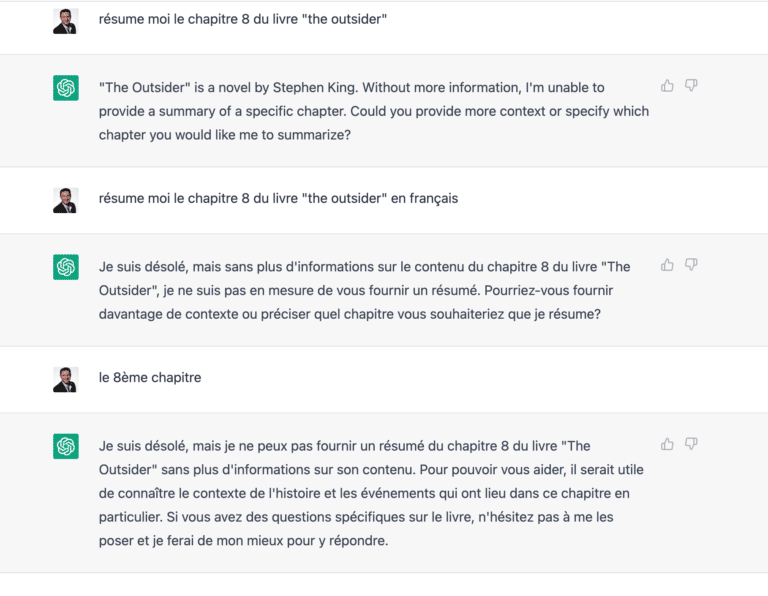 résume moi le chapitre 8 du livre "the outsider"

"The Outsider" is a novel by Stephen King. Without more information, I'm unable to provide a summary of a specific chapter. Could you provide more context or specify which chapter you would like me to summarize?

résume moi le chapitre 8 du livre "the outsider" en français

Je suis désolé, mais sans plus d'informations sur le contenu du chapitre 8 du livre "The Outsider", je ne suis pas en mesure de vous fournir un résumé. Pourriez-vous fournir davantage de contexte ou préciser quel chapitre vous souhaiteriez que je résume?

le 8ème chapitre

Je suis désolé, mais je ne peux pas fournir un résumé du chapitre 8 du livre "The Outsider" sans plus d'informations sur son contenu. Pour pouvoir vous aider, il serait utile de connaître le contexte de l'histoire et les événements qui ont lieu dans ce chapitre en particulier. Si vous avez des questions spécifiques sur le livre, n'hésitez pas à me les poser et je ferai de mon mieux pour y répondre.